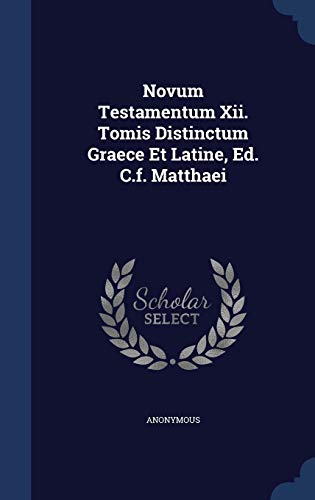 Novum Testamentum Xii. Tomis Distinctum Graece Et Latine, Ed. C.f. Matthaei

Scholar SELECT

ANONYMOUS